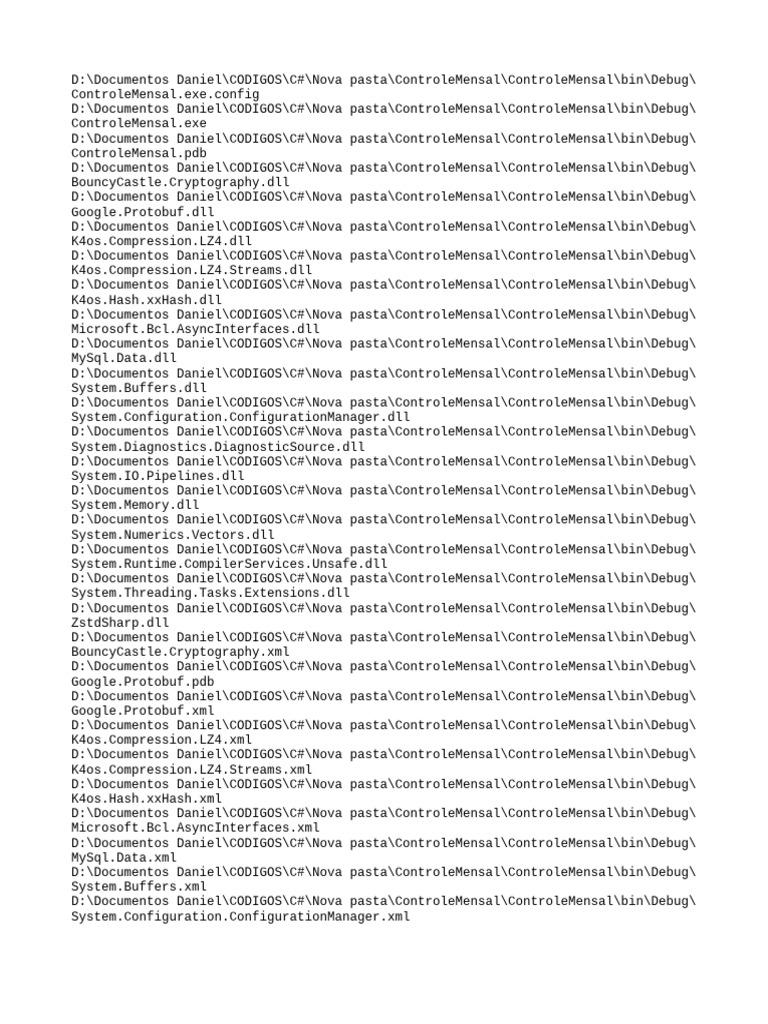 D:\Documentos Daniel\CODIGOS\C#\Nova pasta\ControleMensal\ControleMensal\bin\Debug\ControleMensal.exe.config
D:\Documentos Daniel\CODIGOS\C#\Nova pasta\ControleMensal\ControleMensal\bin\Debug\ControleMensal.exe
D:\Documentos Daniel\CODIGOS\C#\Nova pasta\ControleMensal\ControleMensal\bin\Debug\ControleMensal.pdb
D:\Documentos Daniel\CODIGOS\C#\Nova pasta\ControleMensal\ControleMensal\bin\Debug\BouncyCastle.Cryptography.dll
D:\Documentos Daniel\CODIGOS\C#\Nova pasta\ControleMensal\ControleMensal\bin\Debug\Google.Protobuf.dll
D:\Documentos Daniel\CODIGOS\C#\Nova pasta\ControleMensal\ControleMensal\bin\Debug\K4os.Compression.LZ4.dll
D:\Documentos Daniel\CODIGOS\C#\Nova pasta\ControleMensal\ControleMensal\bin\Debug\K4os.Compression.LZ4.Streams.dll
D:\Documentos Daniel\CODIGOS\C#\Nova pasta\ControleMensal\ControleMensal\bin\Debug\K4os.Hash.xxHash.dll
D:\Documentos Daniel\CODIGOS\C#\Nova pasta\ControleMensal\ControleMensal\bin\Debug\Microsoft.Bcl.AsyncInterfaces.dll
D:\Documentos Daniel\CODIGOS\C#\Nova pasta\ControleMensal\ControleMensal\bin\Debug\MySql.Data.dll
D:\Documentos Daniel\CODIGOS\C#\Nova pasta\ControleMensal\ControleMensal\bin\Debug\System.Buffers.dll
D:\Documentos Daniel\CODIGOS\C#\Nova pasta\ControleMensal\ControleMensal\bin\Debug\System.Configuration.ConfigurationManager.dll
D:\Documentos Daniel\CODIGOS\C#\Nova pasta\ControleMensal\ControleMensal\bin\Debug\System.Diagnostics.DiagnosticSource.dll
D:\Documentos Daniel\CODIGOS\C#\Nova pasta\ControleMensal\ControleMensal\bin\Debug\System.IO.Pipelines.dll
D:\Documentos Daniel\CODIGOS\C#\Nova pasta\ControleMensal\ControleMensal\bin\Debug\System.Memory.dll
D:\Documentos Daniel\CODIGOS\C#\Nova pasta\ControleMensal\ControleMensal\bin\Debug\System.Numerics.Vectors.dll
D:\Documentos Daniel\CODIGOS\C#\Nova pasta\ControleMensal\ControleMensal\bin\Debug\System.Runtime.CompilerServices.Unsafe.dll
D:\Documentos Daniel\CODIGOS\C#\Nova pasta\ControleMensal\ControleMensal\bin\Debug\System.Threading.Tasks.Extensions.dll
D:\Documentos Daniel\CODIGOS\C#\Nova pasta\ControleMensal\ControleMensal\bin\Debug\ZstdSharp.dll
D:\Documentos Daniel\CODIGOS\C#\Nova pasta\ControleMensal\ControleMensal\bin\Debug\BouncyCastle.Cryptography.xml
D:\Documentos Daniel\CODIGOS\C#\Nova pasta\ControleMensal\ControleMensal\bin\Debug\Google.Protobuf.pdb
D:\Documentos Daniel\CODIGOS\C#\Nova pasta\ControleMensal\ControleMensal\bin\Debug\Google.Protobuf.xml
D:\Documentos Daniel\CODIGOS\C#\Nova pasta\ControleMensal\ControleMensal\bin\Debug\K4os.Compression.LZ4.xml
D:\Documentos Daniel\CODIGOS\C#\Nova pasta\ControleMensal\ControleMensal\bin\Debug\K4os.Compression.LZ4.Streams.xml
D:\Documentos Daniel\CODIGOS\C#\Nova pasta\ControleMensal\ControleMensal\bin\Debug\K4os.Hash.xxHash.xml
D:\Documentos Daniel\CODIGOS\C#\Nova pasta\ControleMensal\ControleMensal\bin\Debug\Microsoft.Bcl.AsyncInterfaces.xml
D:\Documentos Daniel\CODIGOS\C#\Nova pasta\ControleMensal\ControleMensal\bin\Debug\MySql.Data.xml
D:\Documentos Daniel\CODIGOS\C#\Nova pasta\ControleMensal\ControleMensal\bin\Debug\System.Buffers.xml
D:\Documentos Daniel\CODIGOS\C#\Nova pasta\ControleMensal\ControleMensal\bin\Debug\System.Configuration.ConfigurationManager.xml